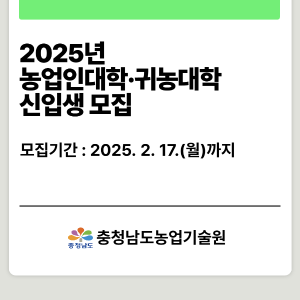 2025년
농업인대학·귀농대학
신입생 모집

모집기간 : 2025. 2. 17.(월)까지

충청남도 충청남도농업기술원